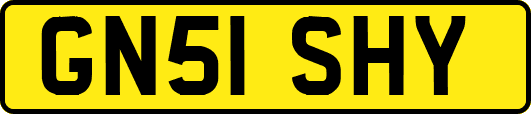 GN51 SHY